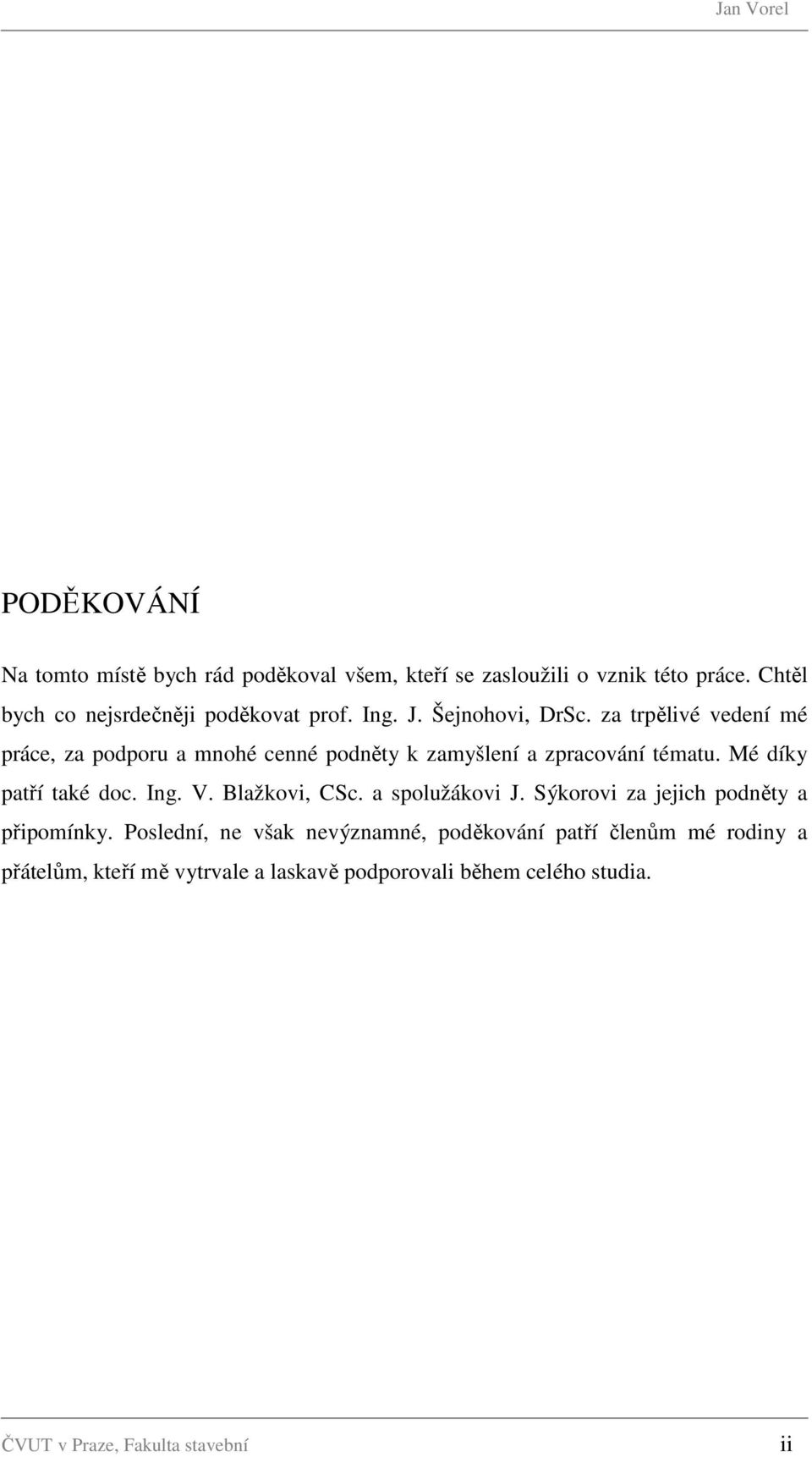 Jan Vorel

PODĚKOVÁNÍ

Na tomto místě bych rád poděkoval všem, kteří se zasloužili o vznik této práce. Chtěl bych co nejsrdečněji poděkovat prof. Ing. J. Šejnohovi, DrSc. za trpělivé vedení mé práce, za podporu a mnohé cenné podněty k zamyšlení a zpracování tématu. Mé díky patří také doc. Ing. V. Blažkovi, CSc. a spolužákovi J. Sýkorovi za jejich podněty a připomínky. Poslední, ne však nevýznamné, poděkování patří členům mé rodiny a přátelům, kteří mě vytrvale a laskavě podporovali během celého studia.

ČVUT v Praze, Fakulta stavební ii